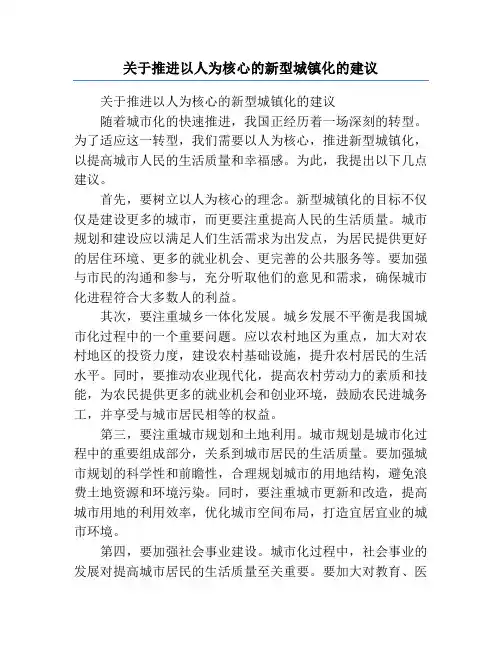 关于推进以人为核心的新型城镇化的建议

关于推进以人为核心的新型城镇化的建议

随着城市化的快速推进，我国正经历着一场深刻的转型。为了适应这一转型，我们需要以人为核心，推进新型城镇化，以提高城市人民的生活质量和幸福感。为此，我提出以下几点建议。

首先，要树立以人为核心的理念。新型城镇化的目标不仅仅是建设更多的城市，而更要注重提高人民的生活质量。城市规划和建设应以满足人们生活需求为出发点，为居民提供更好的居住环境、更多的就业机会、更完善的公共服务等。要加强与市民的沟通和参与，充分听取他们的意见和需求，确保城市化进程符合大多数人的利益。

其次，要注重城乡一体化发展。城乡发展不平衡是我国城市化过程中的一个重要问题。应以农村地区为重点，加大对农村地区的投资力度，建设农村基础设施，提升农村居民的生活水平。同时，要推动农业现代化，提高农村劳动力的素质和技能，为农民提供更多的就业机会和创业环境，鼓励农民进城务工，并享受与城市居民相等的权益。

第三，要注重城市规划和土地利用。城市规划是城市化过程中的重要组成部分，关系到城市居民的生活质量。要加强城市规划的科学性和前瞻性，合理规划城市的用地结构，避免浪费土地资源和环境污染。同时，要注重城市更新和改造，提高城市用地的利用效率，优化城市空间布局，打造宜居宜业的城市环境。

第四，要加强社会事业建设。城市化过程中，社会事业的发展对提高城市居民的生活质量至关重要。要加大对教育、医